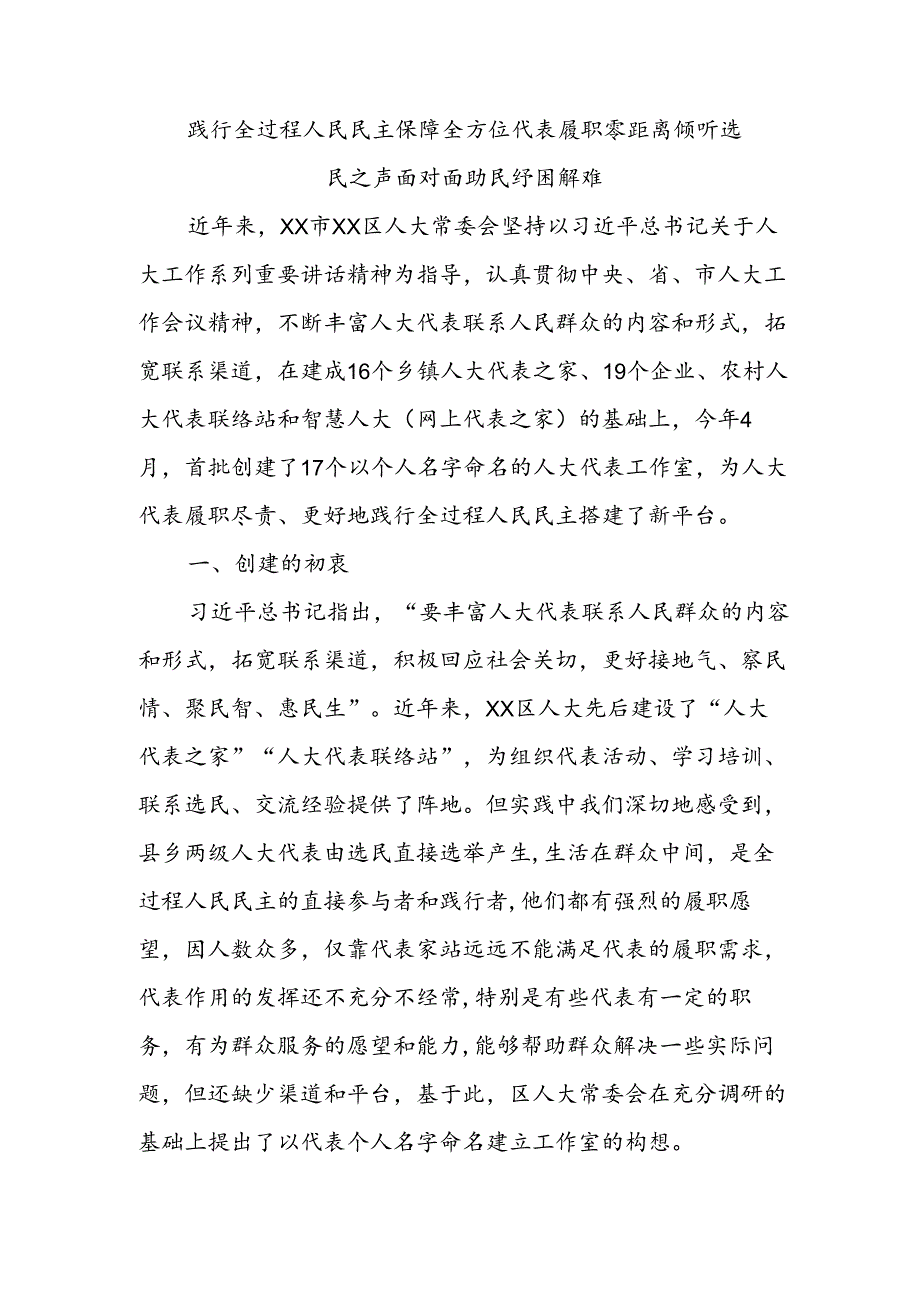 践行全过程人民民主保障全方位代表履职零距离倾听选民之声面对面助民纾困解难

近年来，XX市XX区人大常委会坚持以习近平总书记关于人大工作系列重要讲话精神为指导，认真贯彻中央、省、市人大工作会议精神，不断丰富人大代表联系人民群众的内容和形式，拓宽联系渠道，在建成16个乡镇人大代表之家、19个企业、农村人大代表联络站和智慧人大（网上代表之家）的基础上，今年4月，首批创建了17个以个人名字命名的人大代表工作室，为人大代表履职尽责、更好地践行全过程人民民主搭建了新平台。

一、创建的初衷

习近平总书记指出，“要丰富人大代表联系人民群众的内容和形式，拓宽联系渠道，积极回应社会关切，更好接地气、察民情、聚民智、惠民生”。近年来，XX区人大先后建设了“人大代表之家”“人大代表联络站”，为组织代表活动、学习培训、联系选民、交流经验提供了阵地。但实践中我们深切地感受到，县乡两级人大代表由选民直接选举产生，生活在群众中间，是全过程人民民主的直接参与者和践行者，他们都有强烈的履职愿望，因人数众多，仅靠代表家站远远不能满足代表的履职需求，代表作用的发挥还不充分不经常，特别是有些代表有一定的职务，有为群众服务的愿望和能力，能够帮助群众解决一些实际问题，但还缺少渠道和平台，基于此，区人大常委会在充分调研的基础上提出了以代表个人名字命名建立工作室的构想。